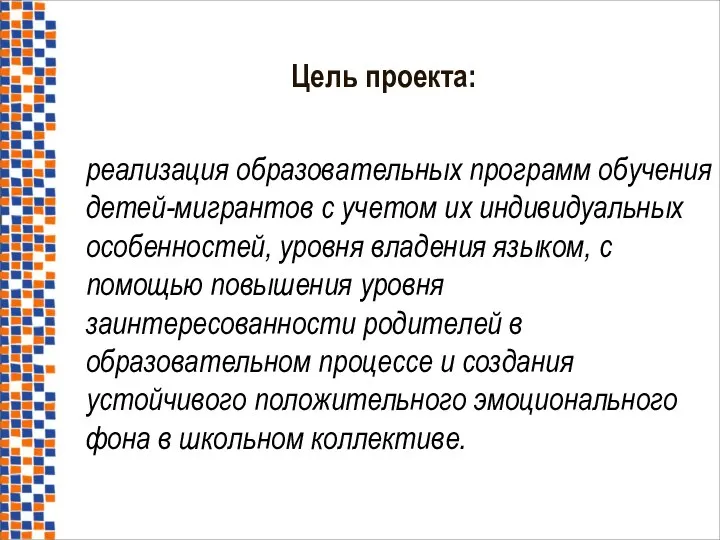 Цель проекта:

реализация образовательных программ обучения детей-мигрантов с учетом их индивидуальных особенностей, уровня владения языком, с помощью повышения уровня заинтересованности родителей в образовательном процессе и создания устойчивого положительного эмоционального фона в школьном коллективе.